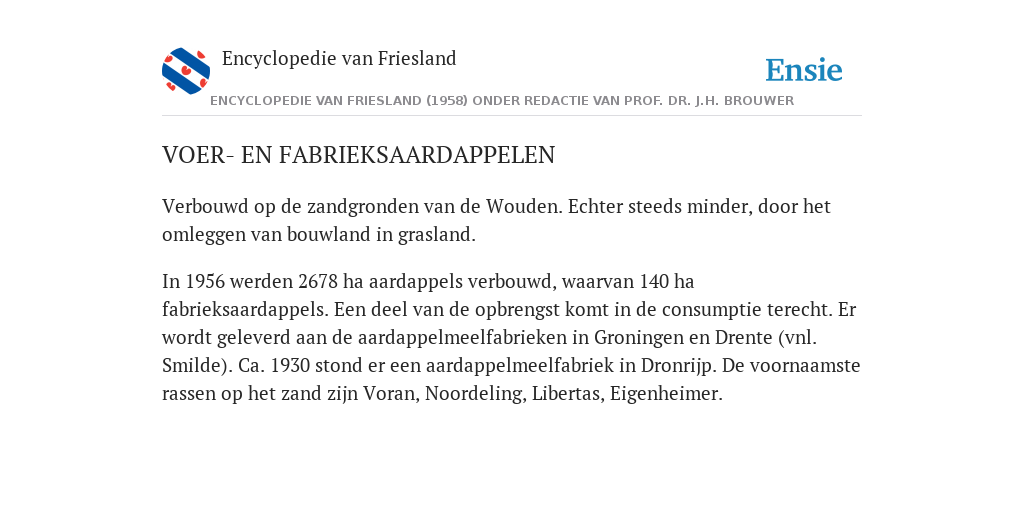 Encyclopedie van Friesland

Ensie

ENCYCLOPEDIE VAN FRIESLAND (1958) ONDER REDACTIE VAN PROF. DR. J.H. BROUWER

VOER- EN FABRIEKSAARDAPPELEN

Verbouwd op de zandgronden van de Wouden. Echter steeds minder, door het omleggen van bouwland in grasland.

In 1956 werden 2678 ha aardappels verbouwd, waarvan 140 ha fabrieksaardappels. Een deel van de opbrengst komt in de consumptie terecht. Er wordt geleverd aan de aardappelmeelfabrieken in Groningen en Drente (vnl. Smilde). Ca. 1930 stond er een aardappelmeelfabriek in Dronrijp. De voornaamste rassen op het zand zijn Voran, Noordeling, Libertas, Eigenheimer.